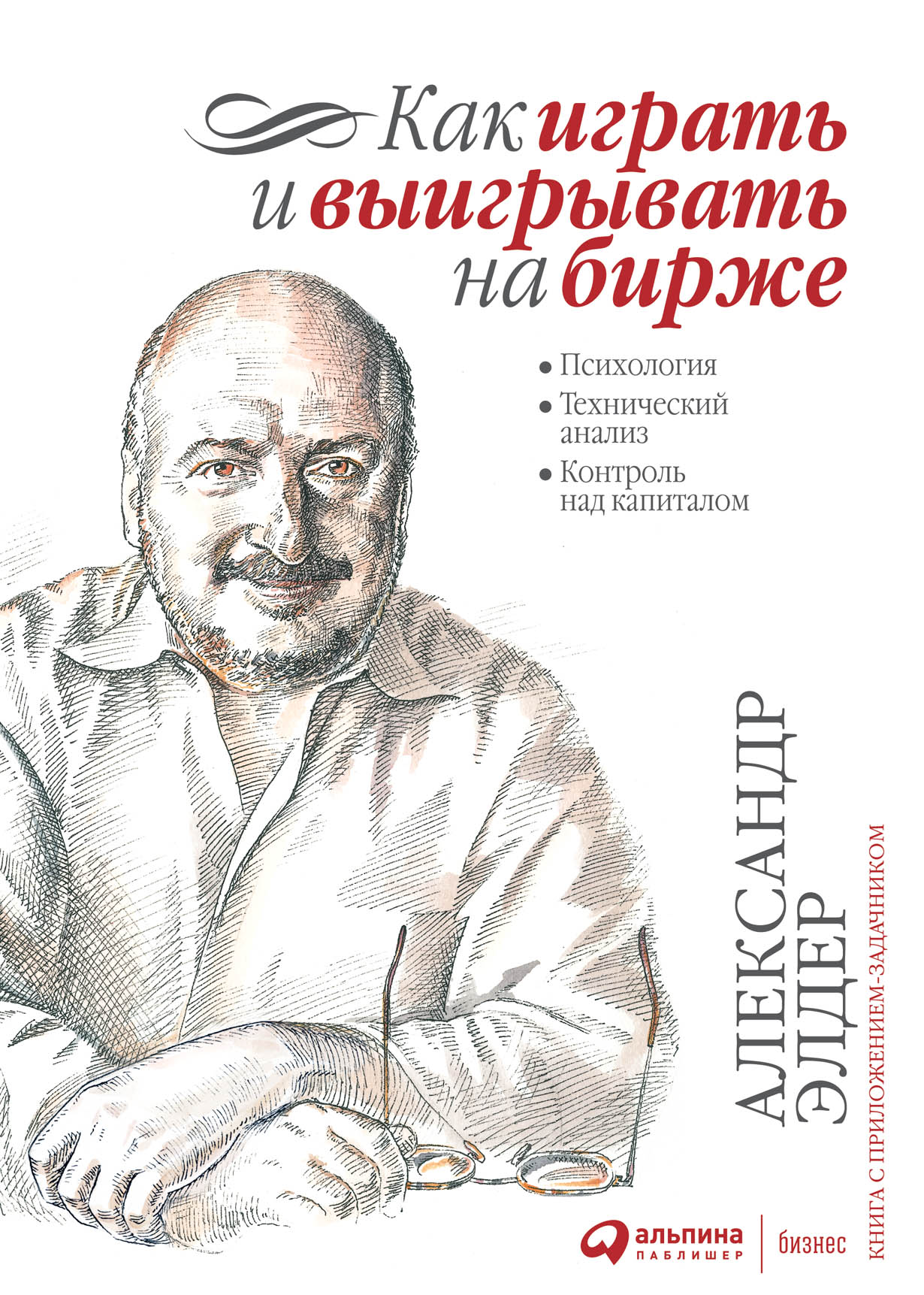 Как играть и выигрывать на бирже

• Психология
• Технический анализ
• Контроль над капиталом

АЛЕКСАНДР ЭЛДЕР

КНИГА С ПРИЛОЖЕНИЕМ-ЗАДАЧНИКОМ

альпина ПАБЛИШЕР | бизнес